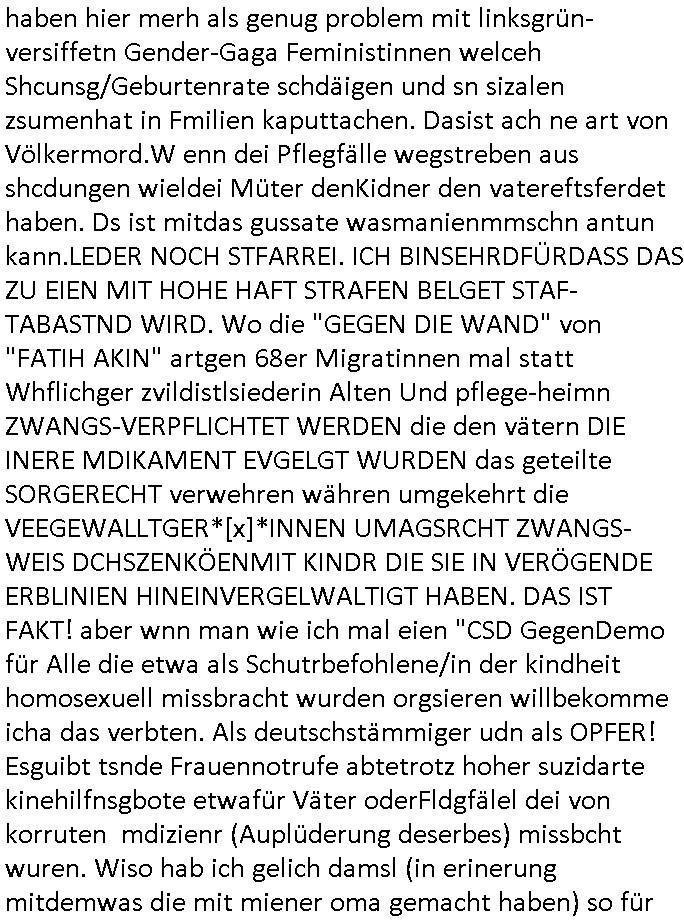 haben hier merh als genug problem mit linksgrünversiffetn Gender-Gaga Feministinnen welceh Shcunsg/Geburtenrate schdäigen und sn sizalen zsumenhat in Fmilien kaputtachen. Dasist ach ne art von Völkermord.W enn dei Pflegfälle wegstreben aus shcdungen wieldei Müter denKidner den vatereftsferdet haben. Ds ist mitdas gussate wasmanienmmschn antun kann.LEDER NOCH STFARREI. ICH BINSEHRDFÜRDASS DAS ZU EIEN MIT HOHE HAFT STRAFEN BELGET STAFTABASTND WIRD. Wo die "GEGEN DIE WAND" von "FATIH AKIN" artgen 68er Migratinnen mal statt Whflichger zvildistlsiederin Alten Und pflege-heimn ZWANGS-VERPFLICHTET WERDEN die den vätern DIE INERE MDIKAMENT EVGELGT WURDEN das geteilte SORGERECHT verwehren währen umgekehrt die VEEGEWALLTGER*[x]*INNEN UMAGSRCHT ZWANGSWEIS DCHSZENKÖENMIT KINDR DIE SIE IN VERÖGENDE ERBLINIEN HINEINVERGELWALTIGT HABEN. DAS IST FAKT! aber wnn man wie ich mal eien "CSD GegenDemo für Alle die etwa als Schutrbefohlene/in der kindheit homosexuell missbracht wurden orgsieren willbekomme icha das verbten. Als deutschstämmiger udn als OPFER! Esguibt tsnde Frauennotrufe abtetrotz hoher suzidarte kinehilfnsgbote etwafür Väter oderFldgfälel dei von korruten mdizienr (Auplüderung deserbes) missbcht wuren. Wiso hab ich gelich damsl (in erinerung mitdemwas die mit miener oma gemacht haben) so für